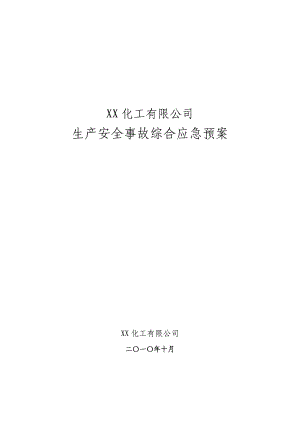 XX 化工有限公司
生产安全事故综合应急预案

XX 化工有限公司

二〇一〇年十月